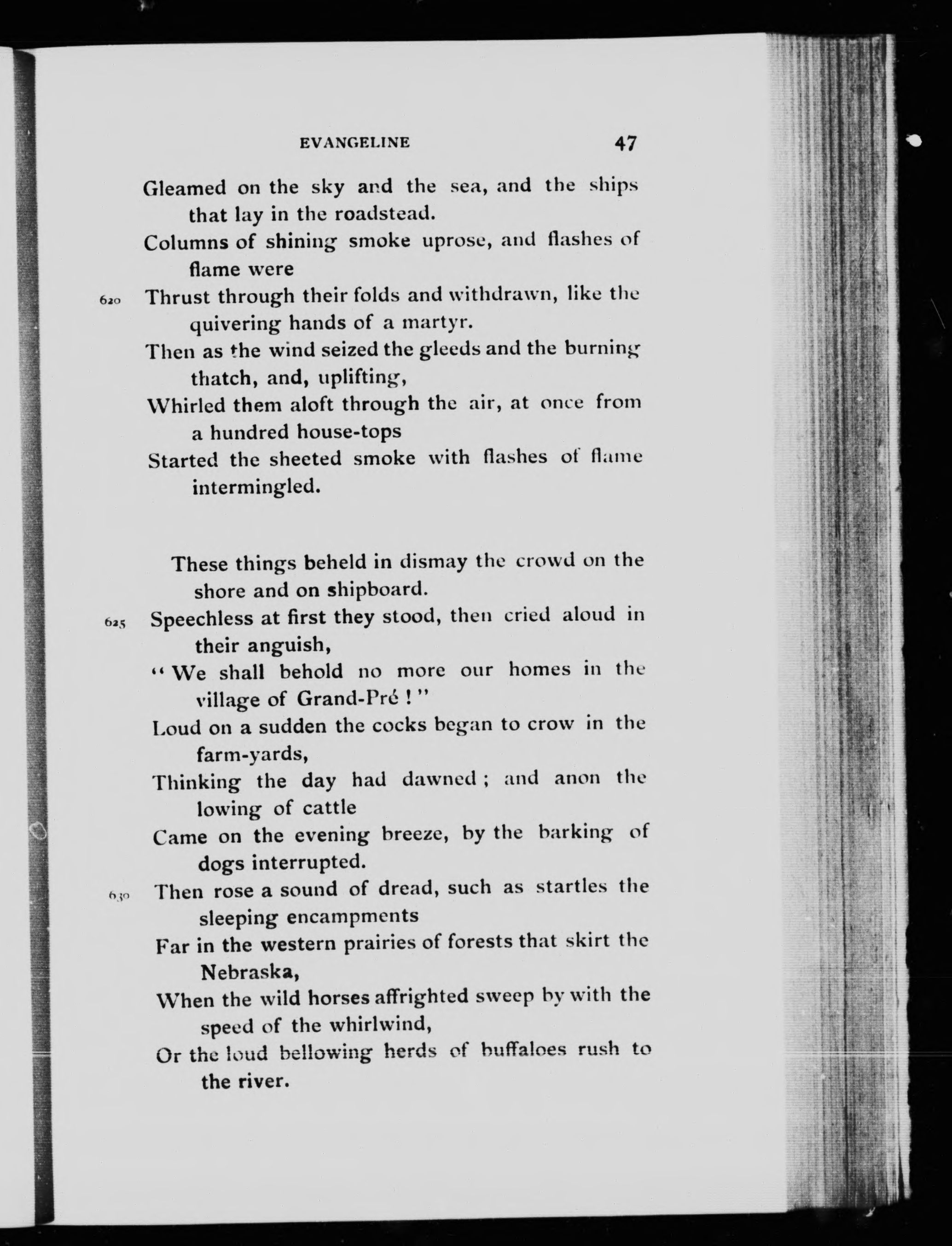 EVANGELINE 47

Gleamed on the sky and the sea, and the ships that lay in the roadstead.
Columns of shining smoke uprose, and flashes of flame were
620 Thrust through their folds and withdrawn, like the quivering hands of a martyr.
Then as the wind seized the gleeds and the burning thatch, and, uplifting,
Whirled them aloft through the air, at once from a hundred house-tops
Started the sheeted smoke with flashes of flame intermingled.

These things beheld in dismay the crowd on the shore and on shipboard.
625 Speechless at first they stood, then cried aloud in their anguish,
"We shall behold no more our homes in the village of Grand-Pré!"
Loud on a sudden the cocks began to crow in the farm-yards,
Thinking the day had dawned; and anon the lowing of cattle
Came on the evening breeze, by the barking of dogs interrupted.
630 Then rose a sound of dread, such as startles the sleeping encampments
Far in the western prairies of forests that skirt the Nebraska,
When the wild horses affrighted sweep by with the speed of the whirlwind,
Or the loud bellowing herds of buffaloes rush to the river.